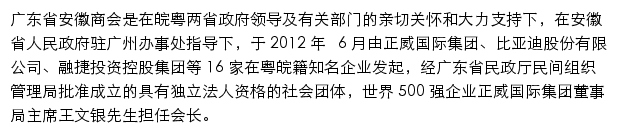 广东省安徽商会是在皖粤两省政府领导及有关部门的亲切关怀和大力支持下，在安徽省人民政府驻广州办事处指导下，于 2012 年 6 月由正威国际集团、比亚迪股份有限公司、融捷投资控股集团等 16 家在粤皖籍知名企业发起，经广东省民政厅民间组织管理局批准成立的具有独立法人资格的社会团体，世界 500 强企业正威国际集团董事局主席王文银先生担任会长。